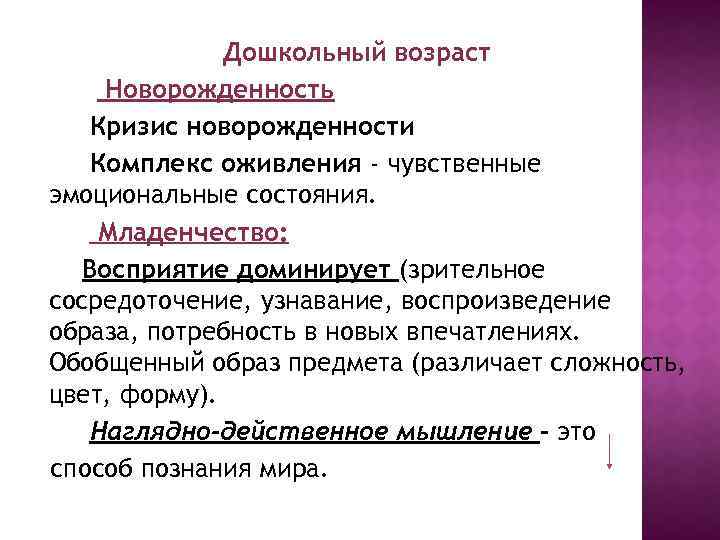 Дошкольный возраст

Новорожденность

Кризис новорожденности

Комплекс оживления - чувственные эмоциональные состояния.

Младенчество:

Восприятие доминирует (зрительное сосредоточение, узнавание, воспроизведение образа, потребность в новых впечатлениях. Обобщенный образ предмета (различает сложность, цвет, форму).

Наглядно-действенное мышление - это способ познания мира.